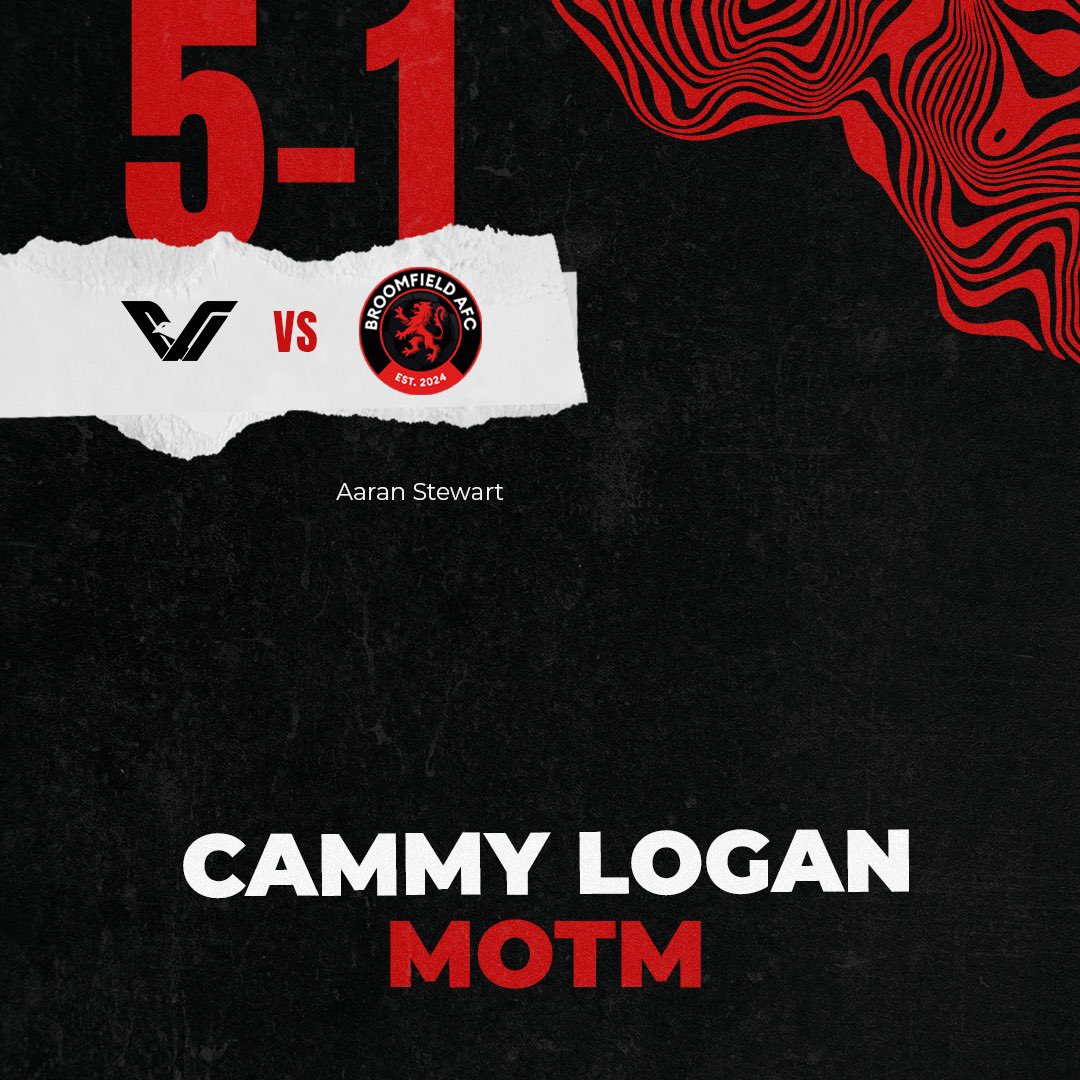 5-1

VS

BROOMFIELD AFC
EST. 2024

Aaran Stewart

CAMMY LOGAN
MOTM